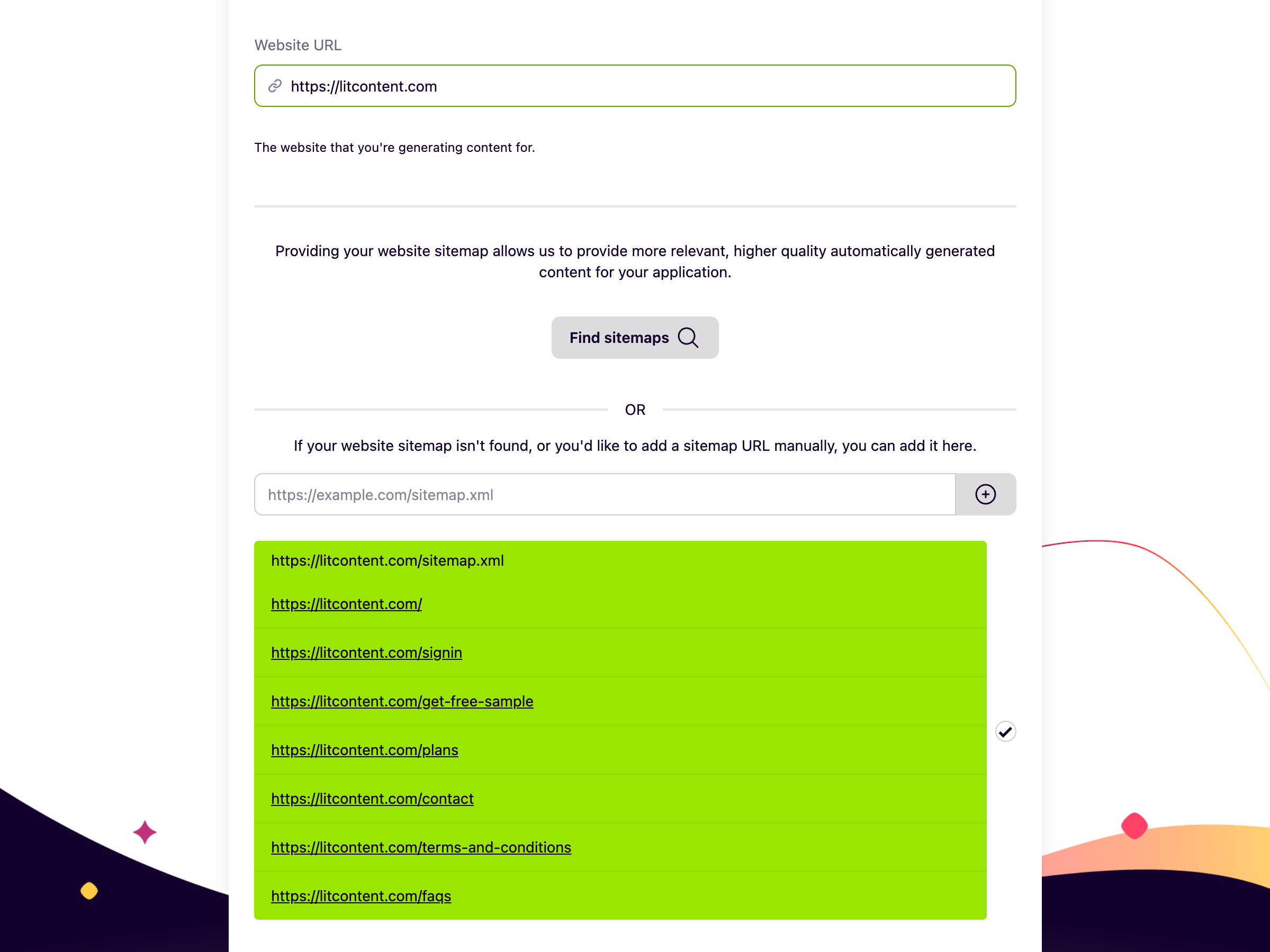 Website URL

https://litcontent.com

The website that you're generating content for.

Providing your website sitemap allows us to provide more relevant, higher quality automatically generated content for your application.

Find sitemaps

OR

If your website sitemap isn't found, or you'd like to add a sitemap URL manually, you can add it here.

https://example.com/sitemap.xml

https://litcontent.com/sitemap.xml

https://litcontent.com/

https://litcontent.com/signin

https://litcontent.com/get-free-sample

https://litcontent.com/plans

https://litcontent.com/contact

https://litcontent.com/terms-and-conditions

https://litcontent.com/faqs